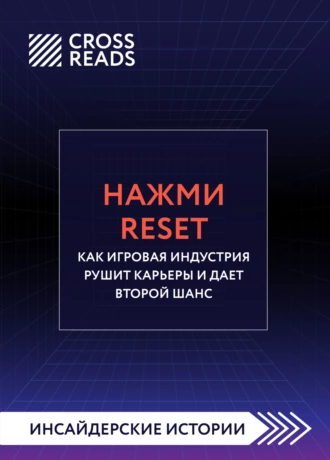 CROSS READS

НАЖМИ RESET

КАК ИГРОВАЯ ИНДУСТРИЯ РУШИТ КАРЬЕРЫ И ДАЕТ ВТОРОЙ ШАНС

ИНСАЙДЕРСКИЕ ИСТОРИИ